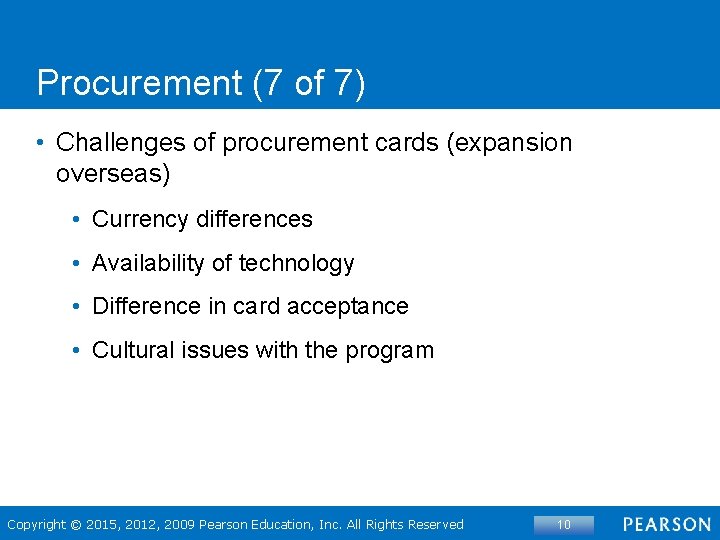 Procurement (7 of 7)

• Challenges of procurement cards (expansion overseas)

• Currency differences

• Availability of technology

• Difference in card acceptance

• Cultural issues with the program

Copyright © 2015, 2012, 2009 Pearson Education, Inc. All Rights Reserved

10

PEARSON